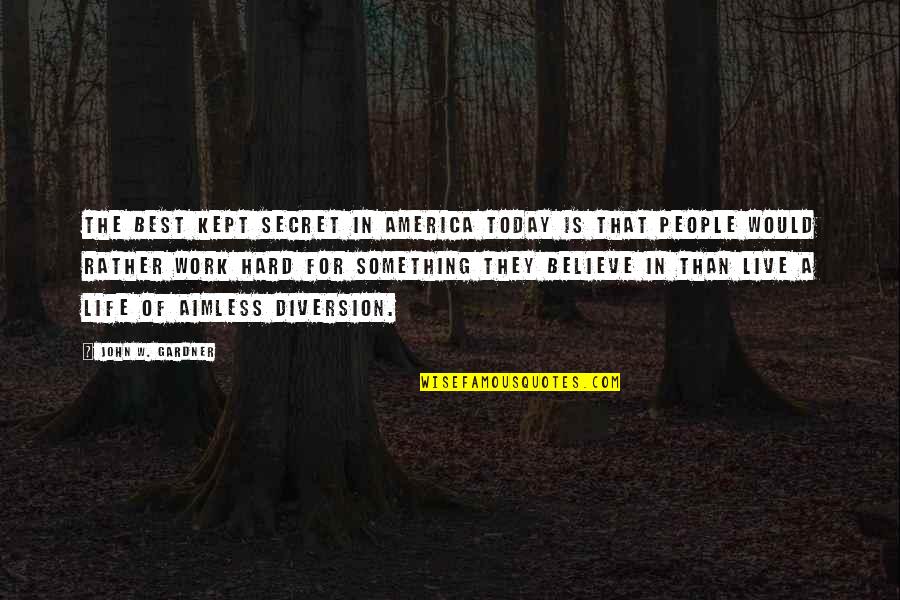 THE BEST KEPT SECRET IN AMERICA TODAY IS THAT PEOPLE WOULD RATHER WORK HARD FOR SOMETHING THEY BELIEVE IN THAN LIVE A LIFE OF AIMLESS DIVERSION.

JOHN W. GARDNER

WISEFAMOUSQUOTES.COM